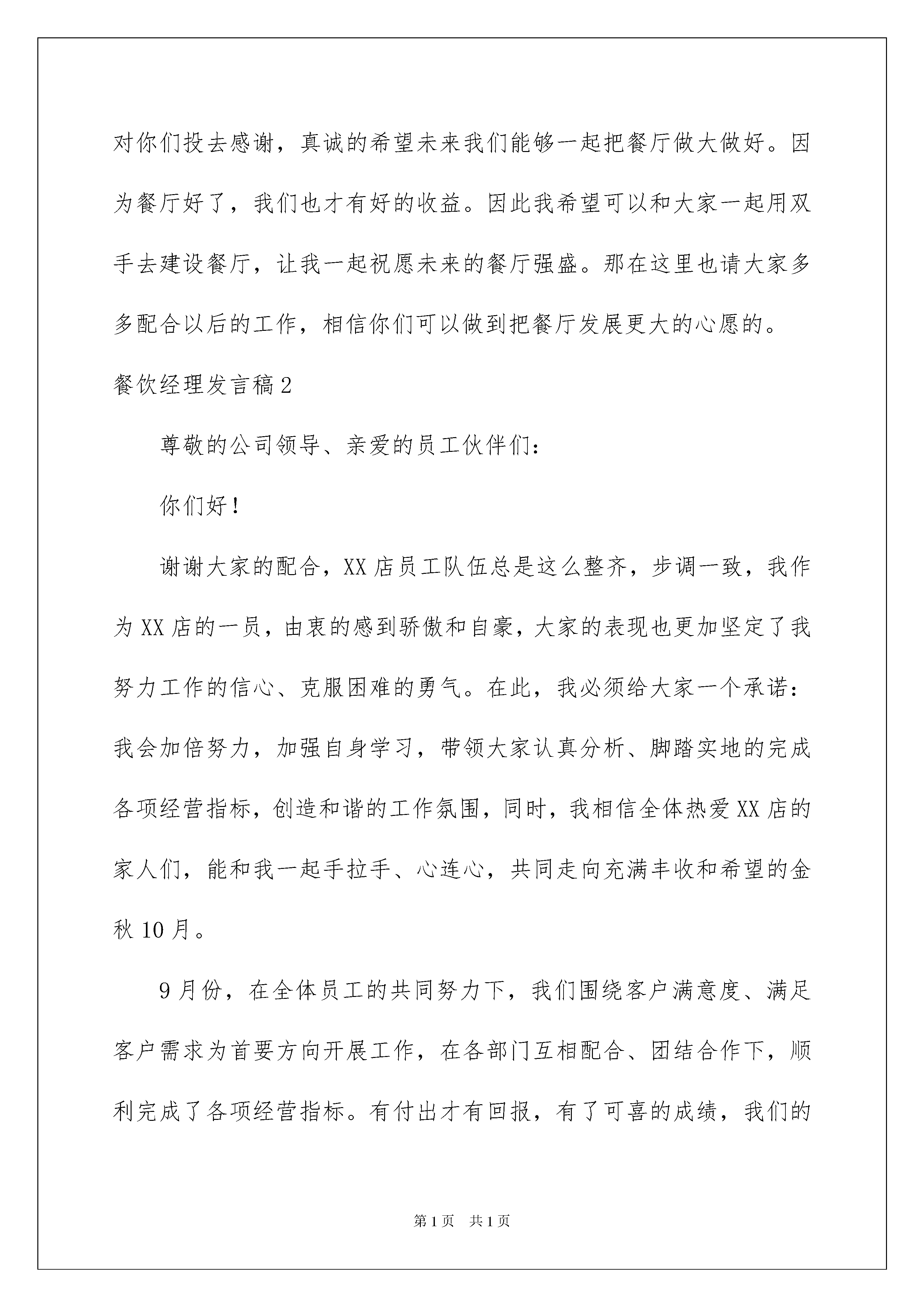 对你们投去感谢，真诚的希望未来我们能够一起把餐厅做大做好。因为餐厅好了，我们也才有好的收益。因此我希望可以和大家一起用双手去建设餐厅，让我一起祝愿未来的餐厅强盛。那在这里也请大家多多配合以后的工作，相信你们可以做到把餐厅发展更大的心愿的。

餐饮经理发言稿2

尊敬的公司领导、亲爱的员工伙伴们：

你们好！

谢谢大家的配合，XX店员工队伍总是这么整齐，步调一致，我作为XX店的一员，由衷的感到骄傲和自豪，大家的表现也更加坚定了我努力工作的信心、克服困难的勇气。在此，我必须给大家一个承诺：我会加倍努力，加强自身学习，带领大家认真分析、脚踏实地的完成各项经营指标，创造和谐的工作氛围，同时，我相信全体热爱XX店的家人们，能和我一起手拉手、心连心，共同走向充满丰收和希望的金秋10月。

9月份，在全体员工的共同努力下，我们围绕客户满意度、满足客户需求为首要方向开展工作，在各部门互相配合、团结合作下，顺利完成了各项经营指标。有付出才有回报，有了可喜的成绩，我们的

第1页 共1页